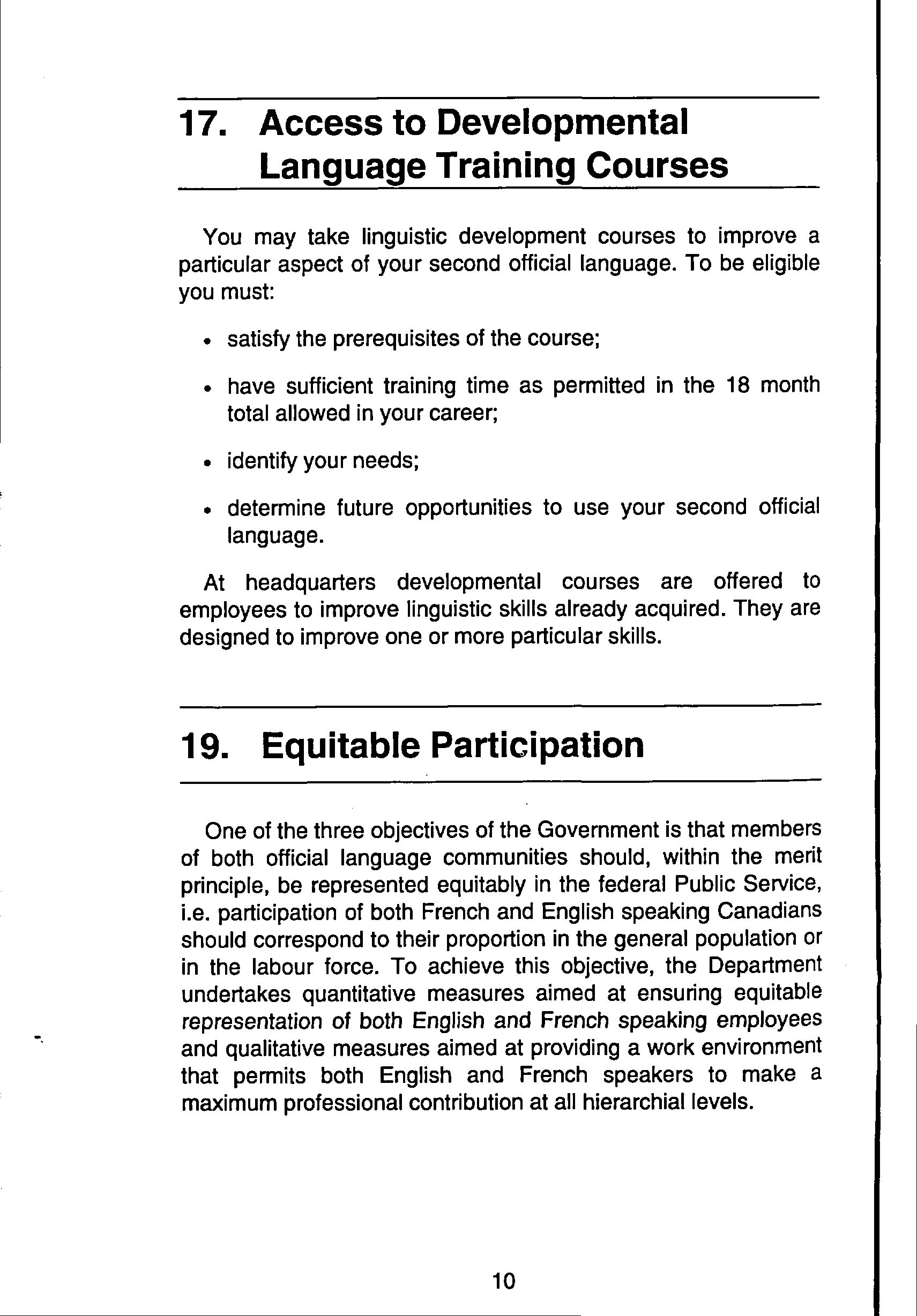 17. Access to Developmental Language Training Courses

You may take linguistic development courses to improve a particular aspect of your second official language. To be eligible you must:

• satisfy the prerequisites of the course;

• have sufficient training time as permitted in the 18 month total allowed in your career;

• identify your needs;

• determine future opportunities to use your second official language.

At headquarters developmental courses are offered to employees to improve linguistic skills already acquired. They are designed to improve one or more particular skills.

19. Equitable Participation

One of the three objectives of the Government is that members of both official language communities should, within the merit principle, be represented equitably in the federal Public Service, i.e. participation of both French and English speaking Canadians should correspond to their proportion in the general population or in the labour force. To achieve this objective, the Department undertakes quantitative measures aimed at ensuring equitable representation of both English and French speaking employees and qualitative measures aimed at providing a work environment that permits both English and French speakers to make a maximum professional contribution at all hierarchial levels.

10